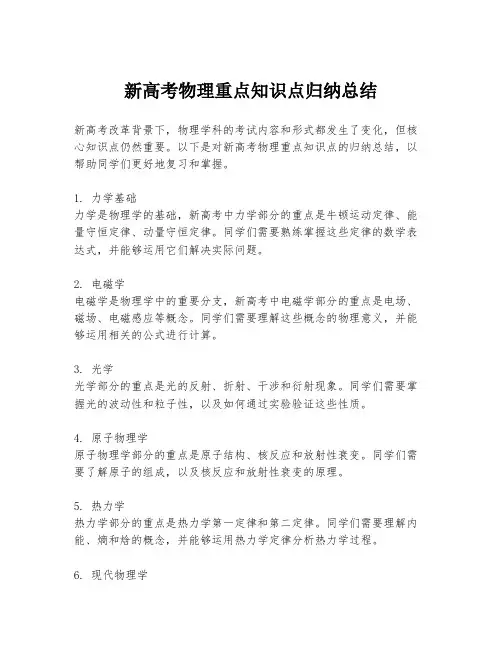 新高考物理重点知识点归纳总结

新高考改革背景下，物理学科的考试内容和形式都发生了变化，但核心知识点仍然重要。以下是对新高考物理重点知识点的归纳总结，以帮助同学们更好地复习和掌握。

1. 力学基础
力学是物理学的基础，新高考中力学部分的重点是牛顿运动定律、能量守恒定律、动量守恒定律。同学们需要熟练掌握这些定律的数学表达式，并能够运用它们解决实际问题。

2. 电磁学
电磁学是物理学中的重要分支，新高考中电磁学部分的重点是电场、磁场、电磁感应等概念。同学们需要理解这些概念的物理意义，并能够运用相关的公式进行计算。

3. 光学
光学部分的重点是光的反射、折射、干涉和衍射现象。同学们需要掌握光的波动性和粒子性，以及如何通过实验验证这些性质。

4. 原子物理学
原子物理学部分的重点是原子结构、核反应和放射性衰变。同学们需要了解原子的组成，以及核反应和放射性衰变的原理。

5. 热力学
热力学部分的重点是热力学第一定律和第二定律。同学们需要理解内能、熵和焓的概念，并能够运用热力学定律分析热力学过程。

6. 现代物理学